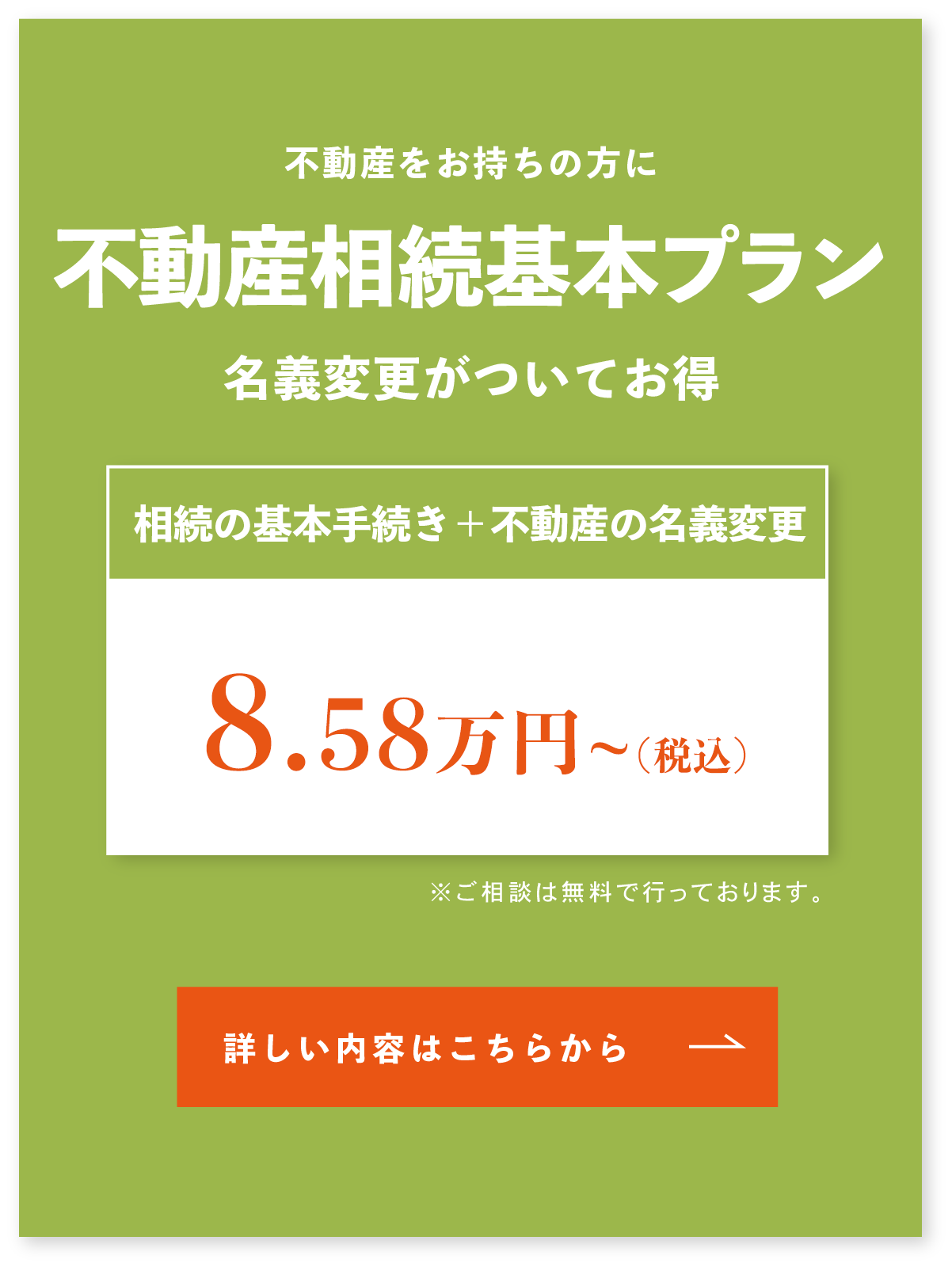 不動産をお持ちの方に

不動産相続基本プラン

名義変更がついてお得

相続の基本手続き＋不動産の名義変更

8.58万円～（税込）

※ご相談は無料で行っております。

詳しい内容はこちらから